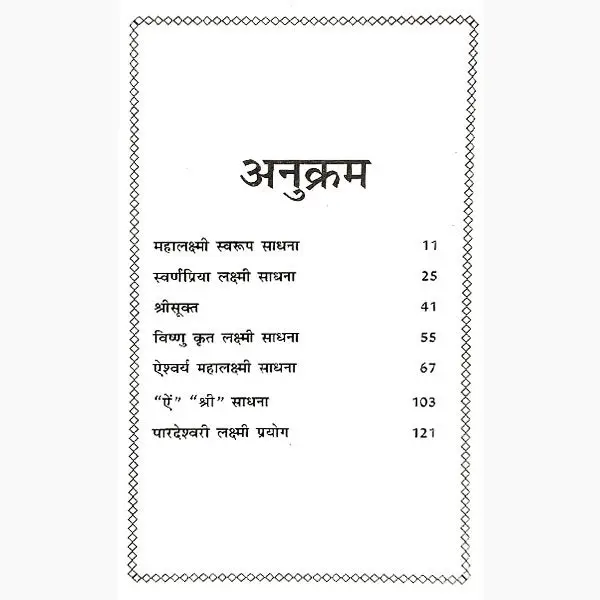 अनुक्रम

महालक्ष्मी स्वरूप साधना 11

स्वर्णप्रिया लक्ष्मी साधना 25

श्रीसूक्त 41

विष्णु कृत लक्ष्मी साधना 55

ऐश्वर्य महालक्ष्मी साधना 67

"ऐं" "श्री" साधना 103

पारदेश्वरी लक्ष्मी प्रयोग 121